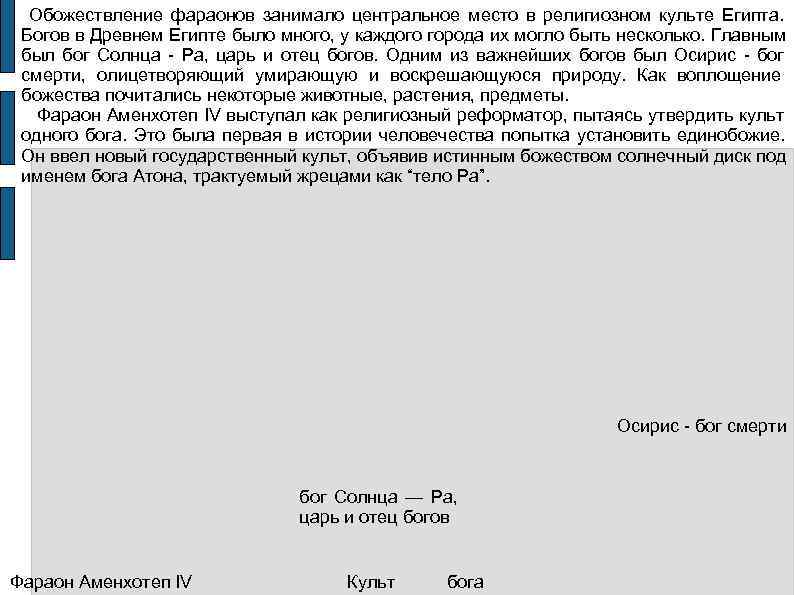 Обожествление фараонов занимало центральное место в религиозном культе Египта. Богов в Древнем Египте было много, у каждого города их могло быть несколько. Главным был бог Солнца - Ра, царь и отец богов. Одним из важнейших богов был Осирис - бог смерти, олицетворяющий умирающую и воскрешающуюся природу. Как воплощение божества почитались некоторые животные, растения, предметы.

Фараон Аменхотеп IV выступал как религиозный реформатор, пытаясь утвердить культ одного бога. Это была первая в истории человечества попытка установить единобожие. Он ввел новый государственный культ, объявив истинным божеством солнечный диск под именем бога Атона, трактуемый жрецами как “тело Ра”.

Осирис - бог смерти

бог Солнца — Ра, царь и отец богов

Фараон Аменхотеп IV

Культ бога